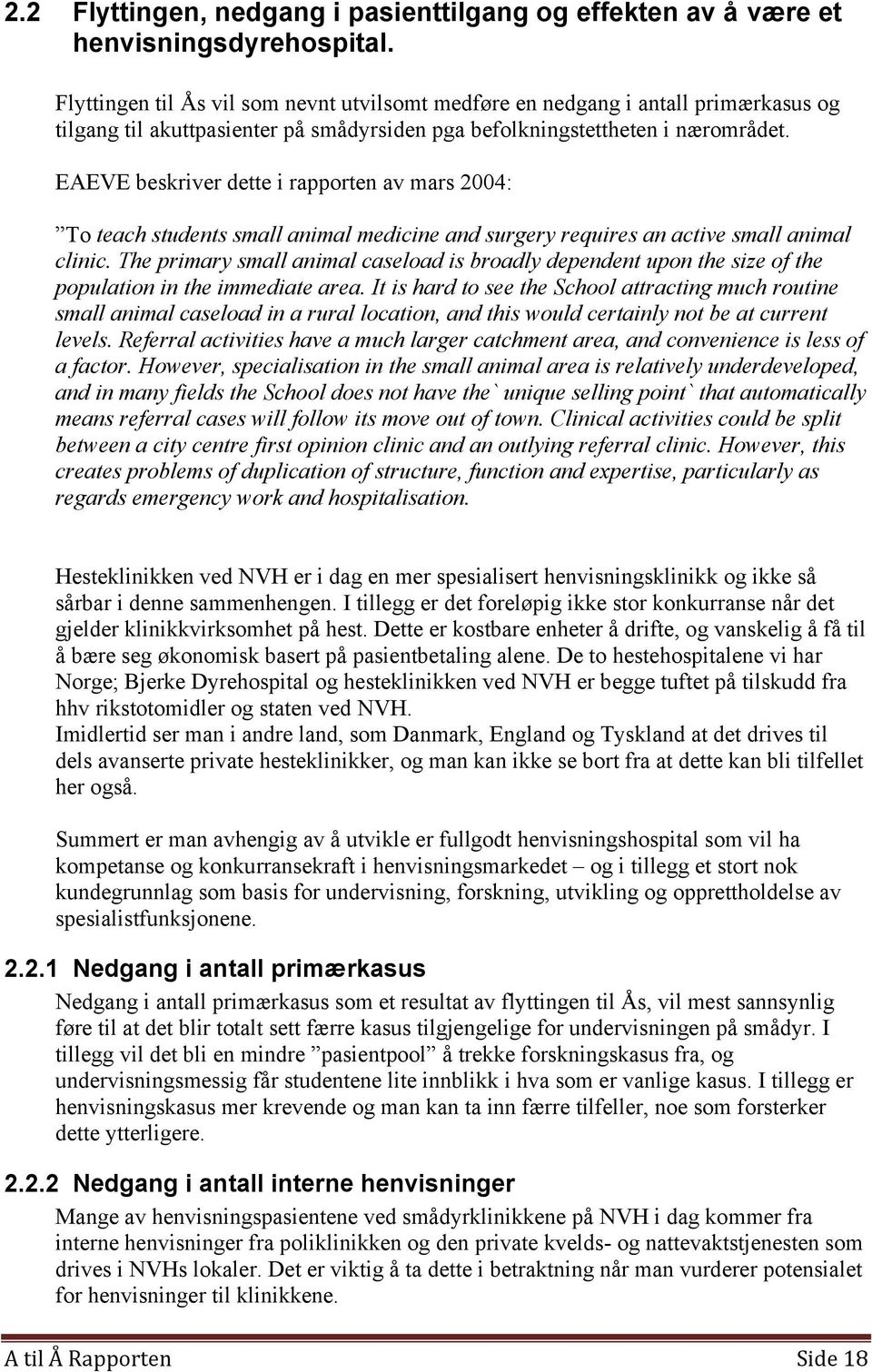 2.2 Flyttingen, nedgang i pasienttilgang og effekten av å være et henvisningsdyrehospital.

Flyttingen til Ås vil som nevnt utvilsomt medføre en nedgang i antall primærkasus og tilgang til akuttpasienter på smådyrsiden pga befolkningstettheten i nærområdet.

EAEVE beskriver dette i rapporten av mars 2004:

”To teach students small animal medicine and surgery requires an active small animal clinic. The primary small animal caseload is broadly dependent upon the size of the population in the immediate area. It is hard to see the School attracting much routine small animal caseload in a rural location, and this would certainly not be at current levels. Referral activities have a much larger catchment area, and convenience is less of a factor. However, specialisation in the small animal area is relatively underdeveloped, and in many fields the School does not have the` unique selling point` that automatically means referral cases will follow its move out of town. Clinical activities could be split between a city centre first opinion clinic and an outlying referral clinic. However, this creates problems of duplication of structure, function and expertise, particularly as regards emergency work and hospitalisation.

Hesteklinikken ved NVH er i dag en mer spesialisert henvisningsklinikk og ikke så sårbar i denne sammenhengen. I tillegg er det foreløpig ikke stor konkurranse når det gjelder klinikkvirksomhet på hest. Dette er kostbare enheter å drifte, og vanskelig å få til å bære seg økonomisk basert på pasientbetaling alene. De to hestehospitalene vi har Norge; Bjerke Dyrehospital og hesteklinikken ved NVH er begge tuftet på tilskudd fra hhv rikstotomidler og staten ved NVH.
Imidlertid ser man i andre land, som Danmark, England og Tyskland at det drives til dels avanserte private hesteklinikker, og man kan ikke se bort fra at dette kan bli tilfellet her også.

Summert er man avhengig av å utvikle er fullgodt henvisningshospital som vil ha kompetanse og konkurransekraft i henvisningsmarkedet – og i tillegg et stort nok kundegrunnlag som basis for undervisning, forskning, utvikling og opprettholdelse av spesialistfunksjonene.

2.2.1 Nedgang i antall primærkasus

Nedgang i antall primærkasus som et resultat av flyttingen til Ås, vil mest sannsynlig føre til at det blir totalt sett færre kasus tilgjengelige for undervisningen på smådyr. I tillegg vil det bli en mindre ”pasientpool” å trekke forskningskasus fra, og undervisningsmessig får studentene lite innblikk i hva som er vanlige kasus. I tillegg er henvisningskasus mer krevende og man kan ta inn færre tilfeller, noe som forsterker dette ytterligere.

2.2.2 Nedgang i antall interne henvisninger

Mange av henvisningspasientene ved smådyrklinikkene på NVH i dag kommer fra interne henvisninger fra poliklinikken og den private kvelds- og nattevaktstjenesten som drives i NVHs lokaler. Det er viktig å ta dette i betraktning når man vurderer potensialet for henvisninger til klinikkene.

A til Å Rapporten Side 18